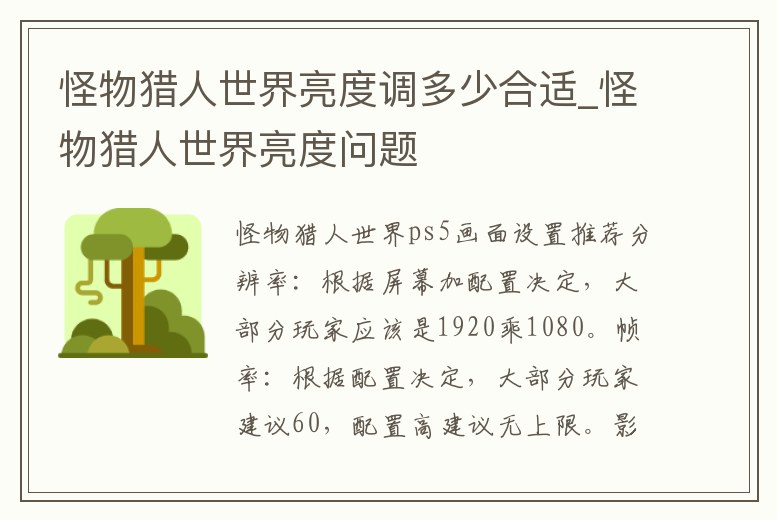 怪物猎人世界亮度调多少合适_怪物猎人世界亮度问题

怪物猎人世界ps5画面设置推荐分辨率：根据屏幕加配置决定，大部分玩家应该是1920乘1080。帧率：根据配置决定，大部分玩家建议60，配置高建议无上限。影